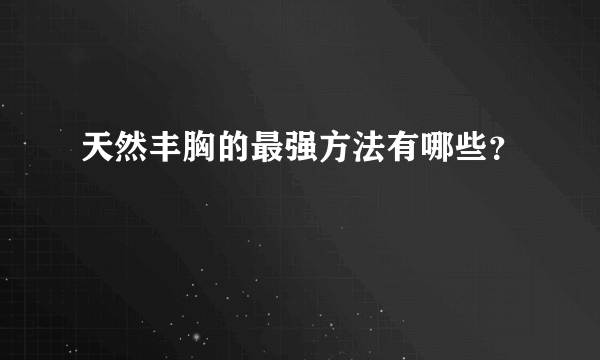 天然丰胸的最强方法有哪些？